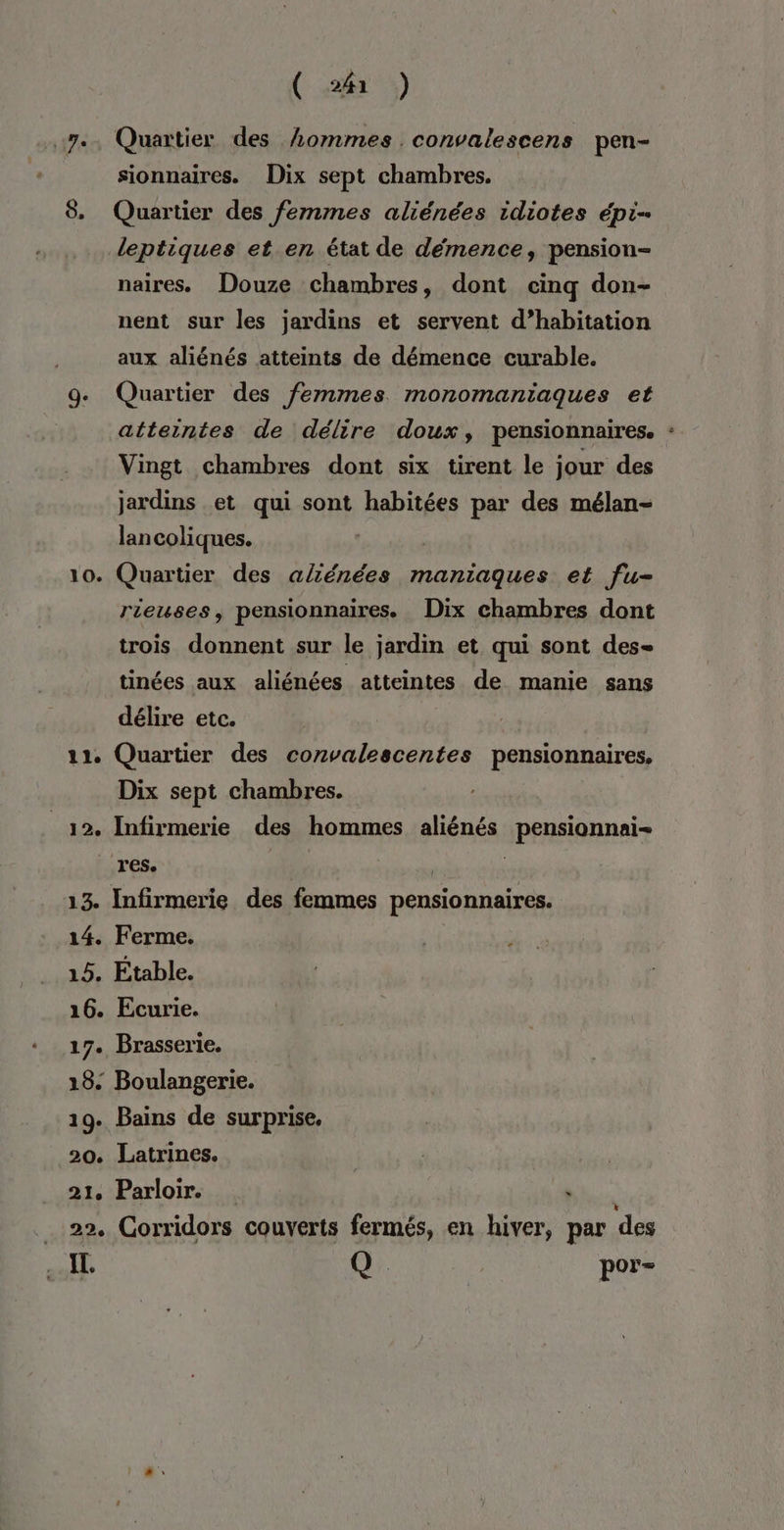 ( 241 )

7. Quartier des hommes convalescens pensionnaires. Dix sept chambres.

8. Quartier des femmes aliénées idiotes épileptiques et en état de démence, pensionnaires. Douze chambres, dont cinq donnent sur les jardins et servent d'habitation aux aliénés atteints de démence curable.

9. Quartier des femmes monomaniaques et atteintes de délire doux, pensionnaires. Vingt chambres dont six tirent le jour des jardins et qui sont habitées par des mélancoliques.

10. Quartier des aliénées maniaques et furieuses, pensionnaires. Dix chambres dont trois donnent sur le jardin et qui sont destinées aux aliénées atteintes de manie sans délire etc.

11. Quartier des convalescentes pensionnaires. Dix sept chambres.

12. Infirmerie des hommes aliénés pensionnaires.

13. Infirmerie des femmes pensionnaires.

14. Ferme.

15. Étable.

16. Ecurie.

17. Brasserie.

18. Boulangerie.

19. Bains de surprise.

20. Latrines.

21. Parloir.

22. Corridors couverts fermés, en hiver, par des

II. Q por-